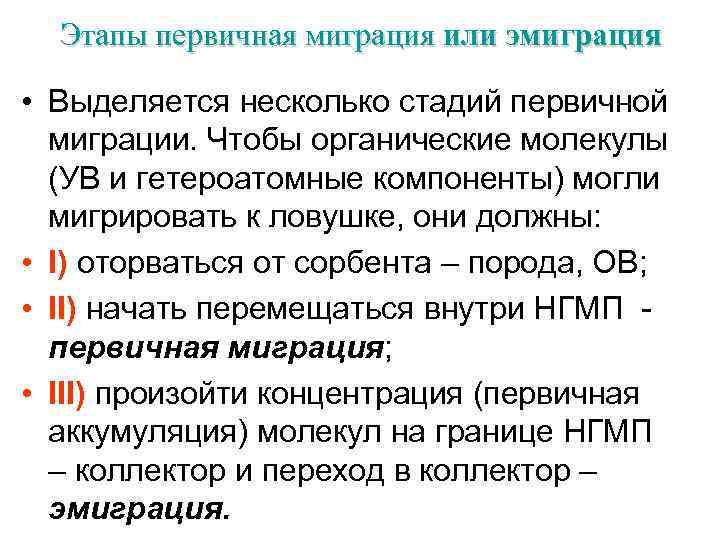 Этапы первичная миграция или эмиграция

• Выделяется несколько стадий первичной миграции. Чтобы органические молекулы (УВ и гетероатомные компоненты) могли мигрировать к ловушке, они должны:

• I) оторваться от сорбента – порода, ОВ;

• II) начать перемещаться внутри НГМП - первичная миграция;

• III) произойти концентрация (первичная аккумуляция) молекул на границе НГМП – коллектор и переход в коллектор – эмиграция.